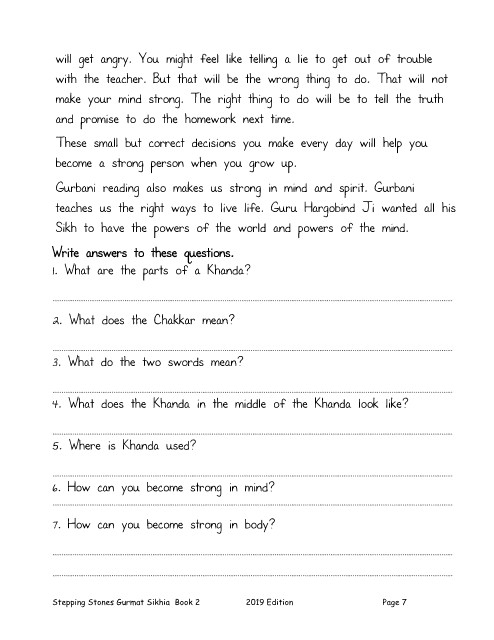 will get angry. You might feel like telling a lie to get out of trouble with the teacher. But that will be the wrong thing to do. That will not make your mind strong. The right thing to do will be to tell the truth and promise to do the homework next time.

These small but correct decisions you make every day will help you become a strong person when you grow up.

Gurbani reading also makes us strong in mind and spirit. Gurbani teaches us the right ways to live life. Guru Hargobind Ji wanted all his Sikh to have the powers of the world and powers of the mind.

Write answers to these questions.
1. What are the parts of a Khanda?

2. What does the Chakkar mean?

3. What do the two swords mean?

4. What does the Khanda in the middle of the Khanda look like?

5. Where is Khanda used?

6. How can you become strong in mind?

7. How can you become strong in body?

Stepping Stones Gurmat Sikhia Book 2 2019 Edition Page 7